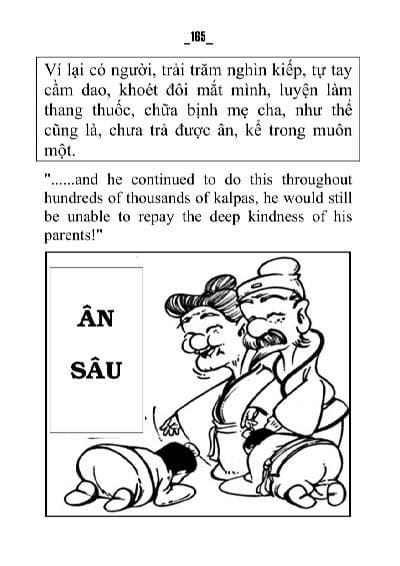 _165_

Ví lại có người, trải trăm nghìn kiếp, tự tay cầm dao, khoét đôi mắt mình, luyện làm thang thuốc, chữa bịnh mẹ cha, như thế cũng là, chưa trả được ân, kể trong muôn một.

"......and he continued to do this throughout hundreds of thousands of kalpas, he would still be unable to repay the deep kindness of his parents!"

ÂN

SÂU